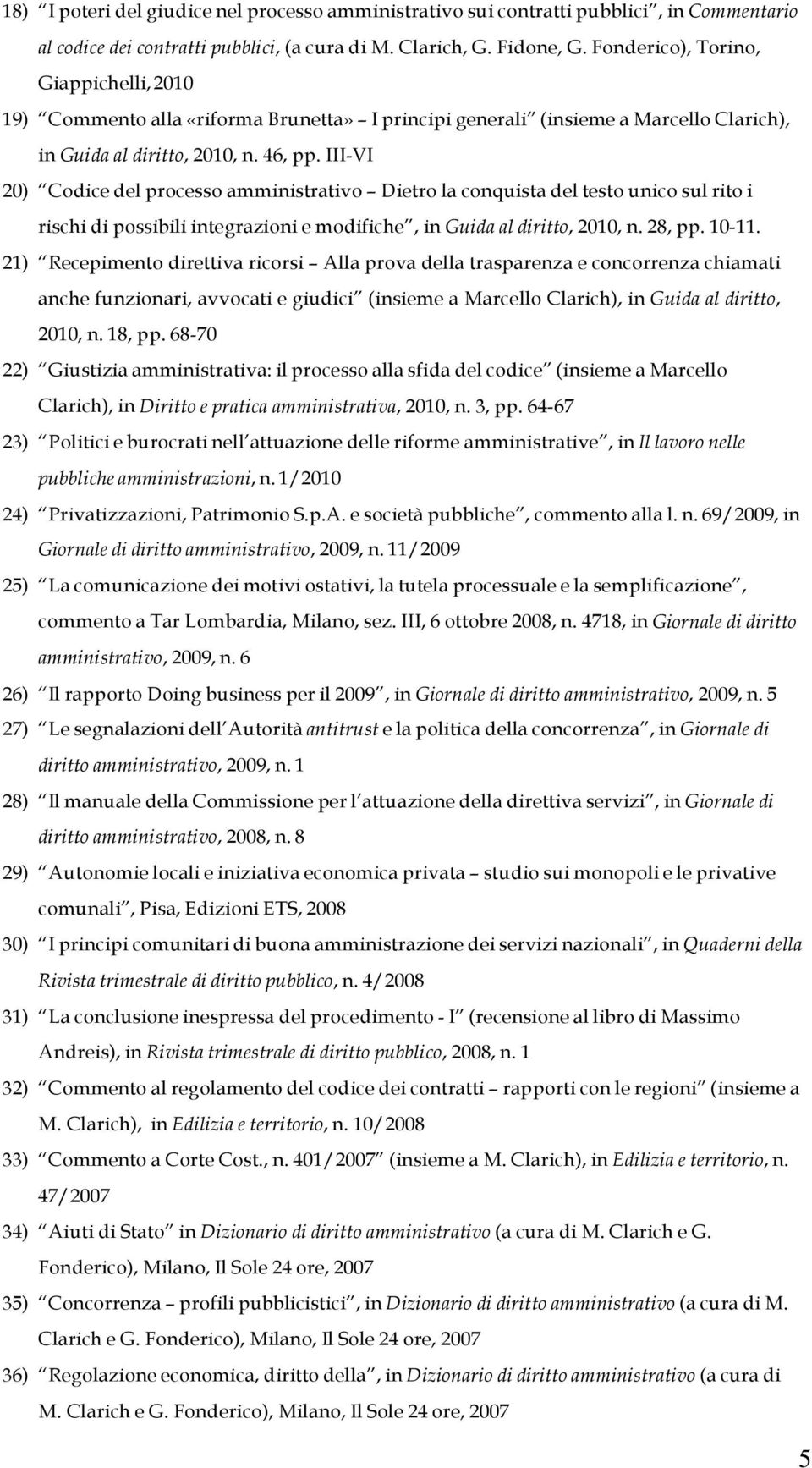 18) “I poteri del giudice nel processo amministrativo sui contratti pubblici”, in Commentario al codice dei contratti pubblici, (a cura di M. Clarich, G. Fidone, G. Fonderico), Torino, Giappichelli, 2010

19) “Commento alla «riforma Brunetta» – I principi generali” (insieme a Marcello Clarich), in Guida al diritto, 2010, n. 46, pp. III-VI

20) “Codice del processo amministrativo – Dietro la conquista del testo unico sul rito i rischi di possibili integrazioni e modifiche”, in Guida al diritto, 2010, n. 28, pp. 10-11.

21) “Recepimento direttiva ricorsi – Alla prova della trasparenza e concorrenza chiamati anche funzionari, avvocati e giudici” (insieme a Marcello Clarich), in Guida al diritto, 2010, n. 18, pp. 68-70

22) “Giustizia amministrativa: il processo alla sfida del codice” (insieme a Marcello Clarich), in Diritto e pratica amministrativa, 2010, n. 3, pp. 64-67

23) “Politici e burocrati nell’attuazione delle riforme amministrative”, in Il lavoro nelle pubbliche amministrazioni, n. 1/2010

24) “Privatizzazioni, Patrimonio S.p.A. e società pubbliche”, commento alla l. n. 69/2009, in Giornale di diritto amministrativo, 2009, n. 11/2009

25) “La comunicazione dei motivi ostativi, la tutela processuale e la semplificazione”, commento a Tar Lombardia, Milano, sez. III, 6 ottobre 2008, n. 4718, in Giornale di diritto amministrativo, 2009, n. 6

26) “Il rapporto Doing business per il 2009”, in Giornale di diritto amministrativo, 2009, n. 5

27) “Le segnalazioni dell’Autorità antitrust e la politica della concorrenza”, in Giornale di diritto amministrativo, 2009, n. 1

28) “Il manuale della Commissione per l’attuazione della direttiva servizi”, in Giornale di diritto amministrativo, 2008, n. 8

29) “Autonomie locali e iniziativa economica privata – studio sui monopoli e le privative comunali”, Pisa, Edizioni ETS, 2008

30) “I principi comunitari di buona amministrazione dei servizi nazionali”, in Quaderni della Rivista trimestrale di diritto pubblico, n. 4/2008

31) “La conclusione inespressa del procedimento - I” (recensione al libro di Massimo Andreis), in Rivista trimestrale di diritto pubblico, 2008, n. 1

32) “Commento al regolamento del codice dei contratti – rapporti con le regioni” (insieme a M. Clarich), in Edilizia e territorio, n. 10/2008

33) “Commento a Corte Cost., n. 401/2007” (insieme a M. Clarich), in Edilizia e territorio, n. 47/2007

34) “Aiuti di Stato” in Dizionario di diritto amministrativo (a cura di M. Clarich e G. Fonderico), Milano, Il Sole 24 ore, 2007

35) “Concorrenza – profili pubblicistici”, in Dizionario di diritto amministrativo (a cura di M. Clarich e G. Fonderico), Milano, Il Sole 24 ore, 2007

36) “Regolazione economica, diritto della”, in Dizionario di diritto amministrativo (a cura di M. Clarich e G. Fonderico), Milano, Il Sole 24 ore, 2007

5